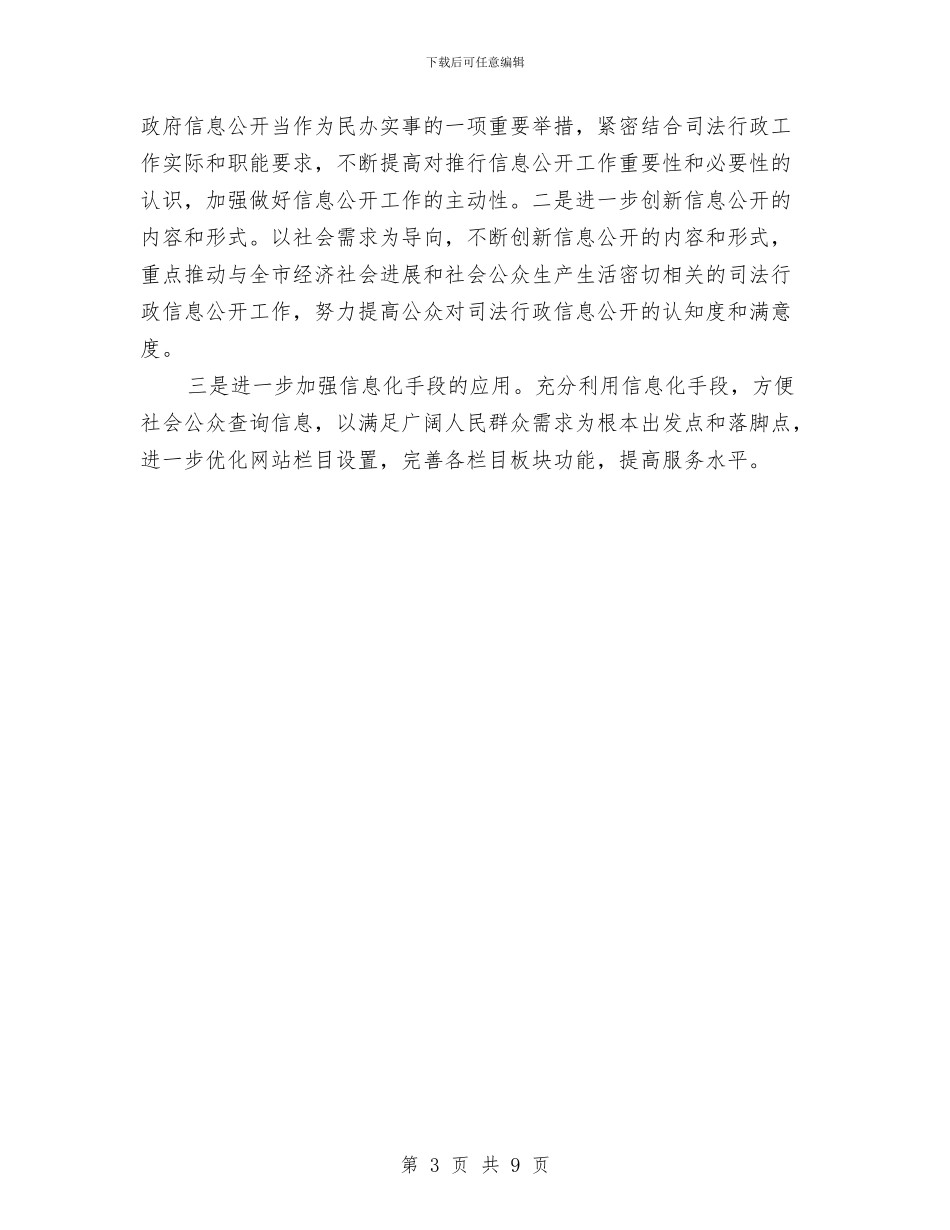 下载后可任意编辑

政府信息公开当作为民办实事的一项重要举措，紧密结合司法行政工作实际和职能要求，不断提高对推行信息公开工作重要性和必要性的认识，加强做好信息公开工作的主动性。二是进一步创新信息公开的内容和形式。以社会需求为导向，不断创新信息公开的内容和形式，重点推动与全市经济社会进展和社会公众生产生活密切相关的司法行政信息公开工作，努力提高公众对司法行政信息公开的认知度和满意度。

三是进一步加强信息化手段的应用。充分利用信息化手段，方便社会公众查询信息，以满足广阔人民群众需求为根本出发点和落脚点，进一步优化网站栏目设置，完善各栏目板块功能，提高服务水平。

第 3 页 共 9 页